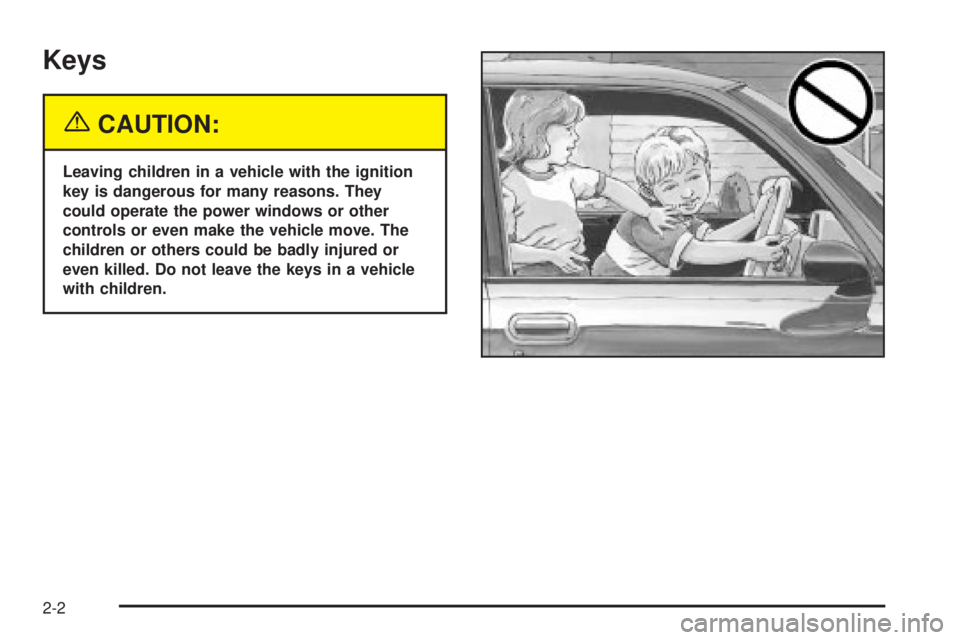 Keys

CAUTION:

Leaving children in a vehicle with the ignition key is dangerous for many reasons. They could operate the power windows or other controls or even make the vehicle move. The children or others could be badly injured or even killed. Do not leave the keys in a vehicle with children.

2-2

carmanualsonline.info